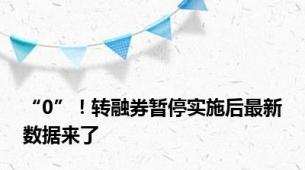 “0”！转融券暂停实施后最新数据来了